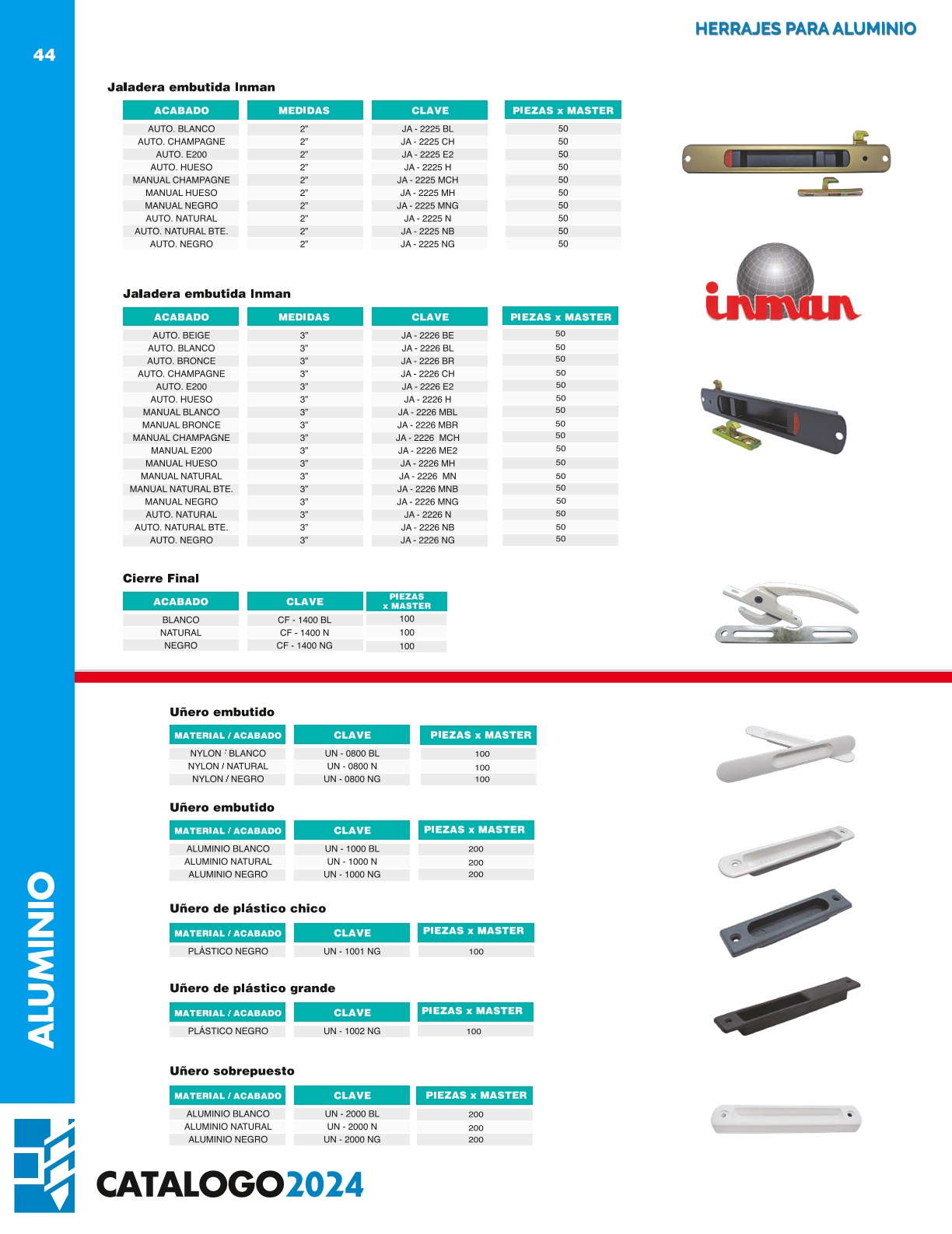 44

HERRAJES PARA ALUMINIO

Jaladera embutida Inman

| ACABADO | MEDIDAS | CLAVE | PIEZAS x MASTER |
|---|---|---|---|
| AUTO. BLANCO | 2" | JA - 2225 BL | 50 |
| AUTO. CHAMPAGNE | 2" | JA - 2225 CH | 50 |
| AUTO. E200 | 2" | JA - 2225 E2 | 50 |
| AUTO. HUESO | 2" | JA - 2225 H | 50 |
| MANUAL CHAMPAGNE | 2" | JA - 2225 MCH | 50 |
| MANUAL HUESO | 2" | JA - 2225 MH | 50 |
| MANUAL NEGRO | 2" | JA - 2225 MNG | 50 |
| AUTO. NATURAL | 2" | JA - 2225 N | 50 |
| AUTO. NATURAL BTE. | 2" | JA - 2225 NB | 50 |
| AUTO. NEGRO | 2" | JA - 2225 NG | 50 |

inman

Jaladera embutida Inman

| ACABADO | MEDIDAS | CLAVE | PIEZAS x MASTER |
|---|---|---|---|
| AUTO. BEIGE | 3" | JA - 2226 BE | 50 |
| AUTO. BLANCO | 3" | JA - 2226 BL | 50 |
| AUTO. BRONCE | 3" | JA - 2226 BR | 50 |
| AUTO. CHAMPAGNE | 3" | JA - 2226 CH | 50 |
| AUTO. E200 | 3" | JA - 2226 E2 | 50 |
| AUTO. HUESO | 3" | JA - 2226 H | 50 |
| MANUAL BLANCO | 3" | JA - 2226 MBL | 50 |
| MANUAL BRONCE | 3" | JA - 2226 MBR | 50 |
| MANUAL CHAMPAGNE | 3" | JA - 2226 MCH | 50 |
| MANUAL E200 | 3" | JA - 2226 ME2 | 50 |
| MANUAL HUESO | 3" | JA - 2226 MH | 50 |
| MANUAL NATURAL | 3" | JA - 2226 MN | 50 |
| MANUAL NATURAL BTE. | 3" | JA - 2226 MNB | 50 |
| MANUAL NEGRO | 3" | JA - 2226 MNG | 50 |
| AUTO. NATURAL | 3" | JA - 2226 N | 50 |
| AUTO. NATURAL BTE. | 3" | JA - 2226 NB | 50 |
| AUTO. NEGRO | 3" | JA - 2226 NG | 50 |

Cierre Final

| ACABADO | CLAVE | PIEZAS x MASTER |
|---|---|---|
| BLANCO | CF - 1400 BL | 100 |
| NATURAL | CF - 1400 N | 100 |
| NEGRO | CF - 1400 NG | 100 |

Uñero embutido

| MATERIAL / ACABADO | CLAVE | PIEZAS x MASTER |
|---|---|---|
| NYLON / BLANCO | UN - 0800 BL | 100 |
| NYLON / NATURAL | UN - 0800 N | 100 |
| NYLON / NEGRO | UN - 0800 NG | 100 |

Uñero embutido

| MATERIAL / ACABADO | CLAVE | PIEZAS x MASTER |
|---|---|---|
| ALUMINIO BLANCO | UN - 1000 BL | 200 |
| ALUMINIO NATURAL | UN - 1000 N | 200 |
| ALUMINIO NEGRO | UN - 1000 NG | 200 |

Uñero de plástico chico

| MATERIAL / ACABADO | CLAVE | PIEZAS x MASTER |
|---|---|---|
| PLÁSTICO NEGRO | UN - 1001 NG | 100 |

Uñero de plástico grande

| MATERIAL / ACABADO | CLAVE | PIEZAS x MASTER |
|---|---|---|
| PLÁSTICO NEGRO | UN - 1002 NG | 100 |

Uñero sobrepuesto

| MATERIAL / ACABADO | CLAVE | PIEZAS x MASTER |
|---|---|---|
| ALUMINIO BLANCO | UN - 2000 BL | 200 |
| ALUMINIO NATURAL | UN - 2000 N | 200 |
| ALUMINIO NEGRO | UN - 2000 NG | 200 |

ALUMINIO

CATALOGO2024